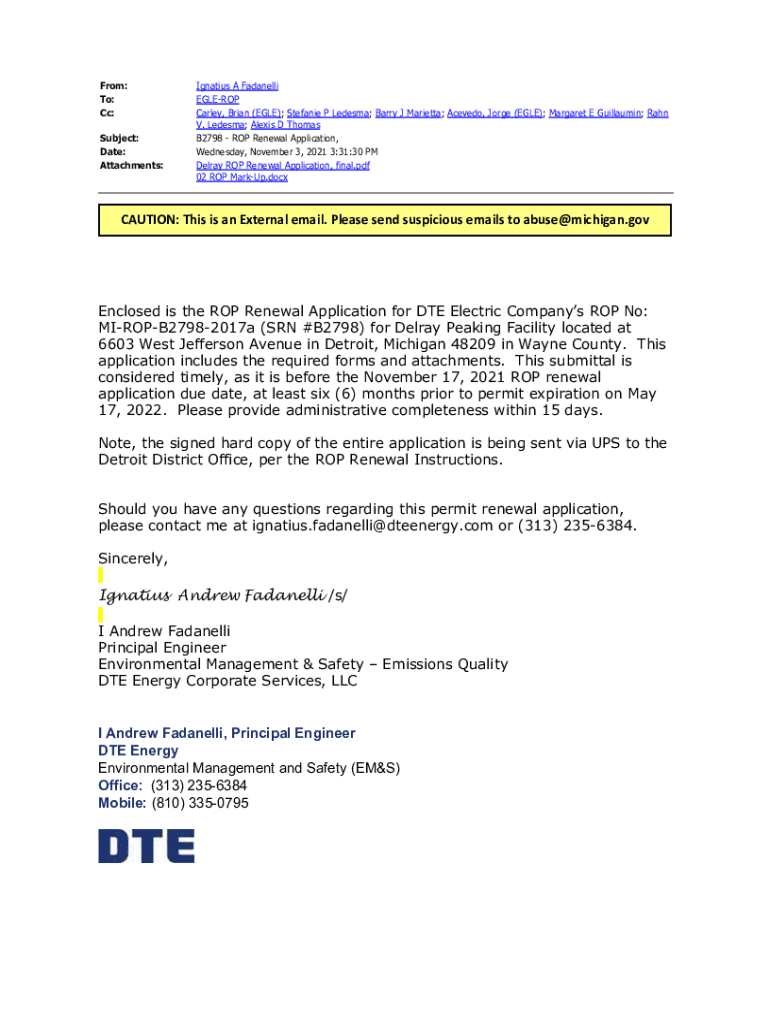 From: Ignatius A Fadanelli
To: EGLE-ROP
Cc: Carley, Brian (EGLE); Stefanie P Ledesma; Barry J Marietta; Acevedo, Jorge (EGLE); Margaret E Guillaumin; Rahn V. Ledesma; Alexis D Thomas
Subject: B2798 - ROP Renewal Application,
Date: Wednesday, November 3, 2021 3:31:30 PM
Attachments: Delray ROP Renewal Application, final.pdf
02 ROP Mark-Up.docx

CAUTION: This is an External email. Please send suspicious emails to abuse@michigan.gov

Enclosed is the ROP Renewal Application for DTE Electric Company's ROP No: MI-ROP-B2798-2017a (SRN #B2798) for Delray Peaking Facility located at 6603 West Jefferson Avenue in Detroit, Michigan 48209 in Wayne County. This application includes the required forms and attachments. This submittal is considered timely, as it is before the November 17, 2021 ROP renewal application due date, at least six (6) months prior to permit expiration on May 17, 2022. Please provide administrative completeness within 15 days.

Note, the signed hard copy of the entire application is being sent via UPS to the Detroit District Office, per the ROP Renewal Instructions.

Should you have any questions regarding this permit renewal application, please contact me at ignatius.fadanelli@dteenergy.com or (313) 235-6384.

Sincerely,

Ignatius Andrew Fadanelli /s/

I Andrew Fadanelli
Principal Engineer
Environmental Management & Safety – Emissions Quality
DTE Energy Corporate Services, LLC

I Andrew Fadanelli, Principal Engineer
DTE Energy
Environmental Management and Safety (EM&S)
Office: (313) 235-6384
Mobile: (810) 335-0795

DTE